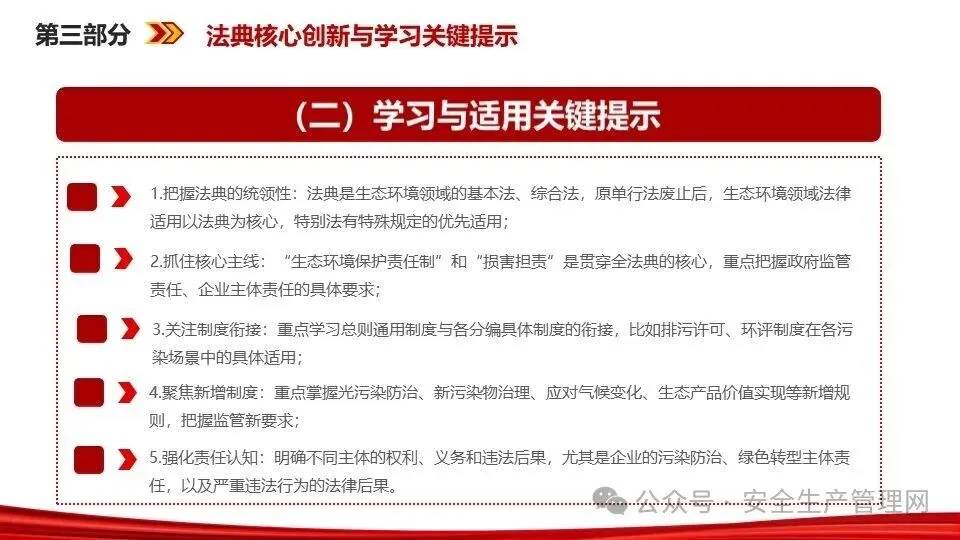 第三部分 法典核心创新与学习关键提示

（二）学习与适用关键提示

1.把握法典的统领性：法典是生态环境领域的基本法、综合法，原单行法废止后，生态环境领域法律适用以法典为核心，特别法有特殊规定的优先适用；

2.抓住核心主线：“生态环境保护责任制”和“损害担责”是贯穿全法典的核心，重点把握政府监管责任、企业主体责任的具体要求；

3.关注制度衔接：重点学习总则通用制度与各分编具体制度的衔接，比如排污许可、环评制度在各污染场景中的具体适用；

4.聚焦新增制度：重点掌握光污染防治、新污染物治理、应对气候变化、生态产品价值实现等新增规则，把握监管新要求；

5.强化责任认知：明确不同主体的权利、义务和违法后果，尤其是企业的污染防治、绿色转型主体责任，以及严重违法行为的法律后果。

公众号 · 安全生产管理网